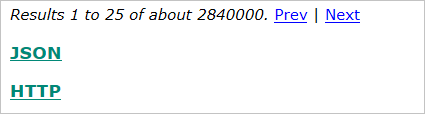 Results 1 to 25 of about 2840000. Prev | Next

JSON

HTTP